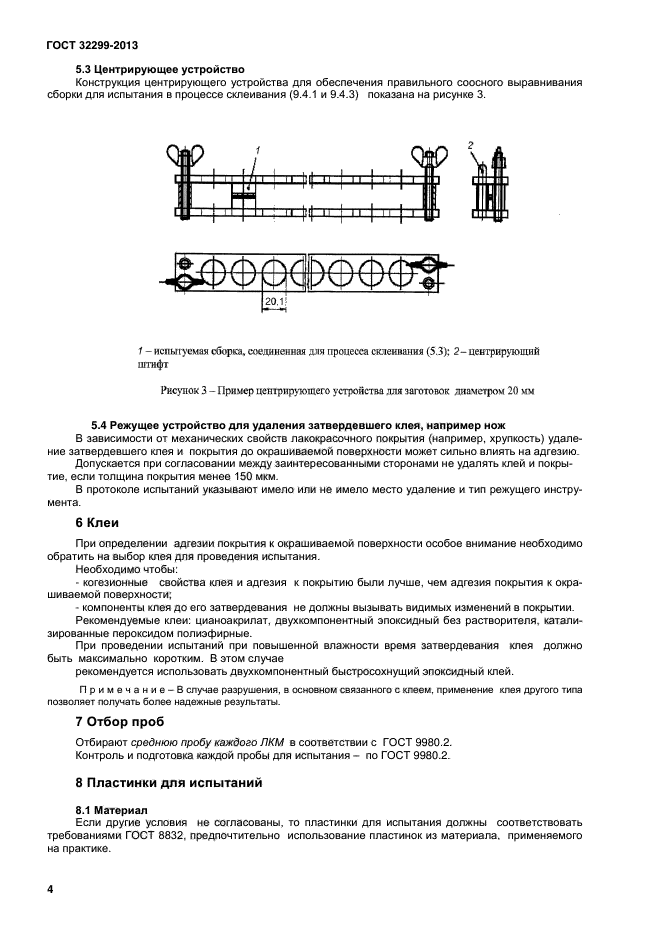 ГОСТ 32299-2013

5.3 Центрирующее устройство

Конструкция центрирующего устройства для обеспечения правильного соосного выравнивания сборки для испытания в процессе склеивания (9.4.1 и 9.4.3) показана на рисунке 3.

1

2

20.1

1 – испытуемая сборка, соединенная для процесса склеивания (5.3); 2 – центрирующий штифт

Рисунок 3 – Пример центрирующего устройства для заготовок диаметром 20 мм

5.4 Режущее устройство для удаления затвердевшего клея, например нож

В зависимости от механических свойств лакокрасочного покрытия (например, хрупкость) удаление затвердевшего клея и покрытия до окрашиваемой поверхности может сильно влиять на адгезию.

Допускается при согласовании между заинтересованными сторонами не удалять клей и покрытие, если толщина покрытия менее 150 мкм.

В протоколе испытаний указывают имело или не имело место удаление и тип режущего инструмента.

6 Клеи

При определении адгезии покрытия к окрашиваемой поверхности особое внимание необходимо обратить на выбор клея для проведения испытания.

Необходимо чтобы:

- когезионные свойства клея и адгезия к покрытию были лучше, чем адгезия покрытия к окрашиваемой поверхности;

- компоненты клея до его затвердевания не должны вызывать видимых изменений в покрытии.

Рекомендуемые клеи: цианоакрилат, двухкомпонентный эпоксидный без растворителя, катализированные пероксидом полиэфирные.

При проведении испытаний при повышенной влажности время затвердевания клея должно быть максимально коротким. В этом случае

рекомендуется использовать двухкомпонентный быстросохнущий эпоксидный клей.

П р и м е ч а н и е – В случае разрушения, в основном связанного с клеем, применение клея другого типа позволяет получать более надежные результаты.

7 Отбор проб

Отбирают среднюю пробу каждого ЛКМ в соответствии с ГОСТ 9980.2.

Контроль и подготовка каждой пробы для испытания – по ГОСТ 9980.2.

8 Пластинки для испытаний

8.1 Материал

Если другие условия не согласованы, то пластинки для испытания должны соответствовать требованиями ГОСТ 8832, предпочтительно использование пластинок из материала, применяемого на практике.

4